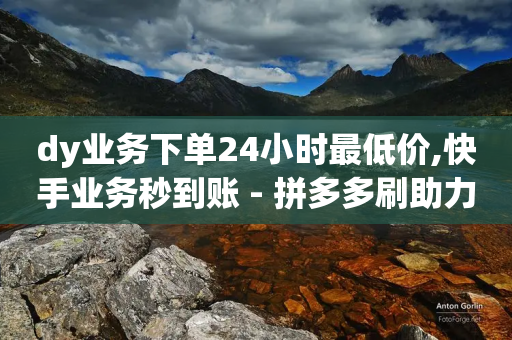 dy业务下单24小时最低价,快手业务秒到账 - 拼多多刷助力

Anton Gorlin
FotoForge.net